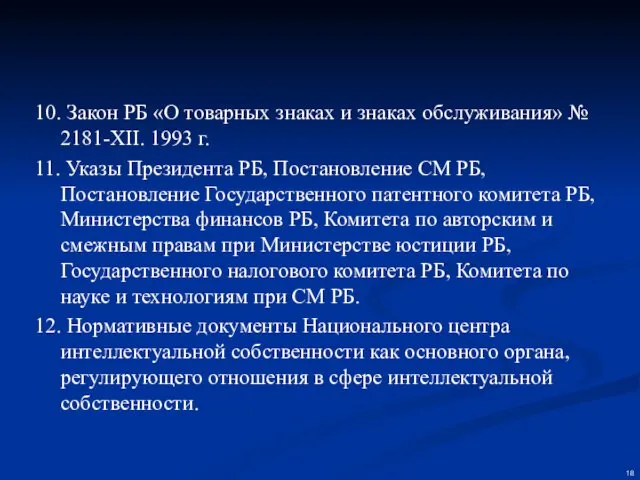 10. Закон РБ «О товарных знаках и знаках обслуживания» № 2181-XII. 1993 г.

11. Указы Президента РБ, Постановление СМ РБ, Постановление Государственного патентного комитета РБ, Министерства финансов РБ, Комитета по авторским и смежным правам при Министерстве юстиции РБ, Государственного налогового комитета РБ, Комитета по науке и технологиям при СМ РБ.

12. Нормативные документы Национального центра интеллектуальной собственности как основного органа, регулирующего отношения в сфере интеллектуальной собственности.

18